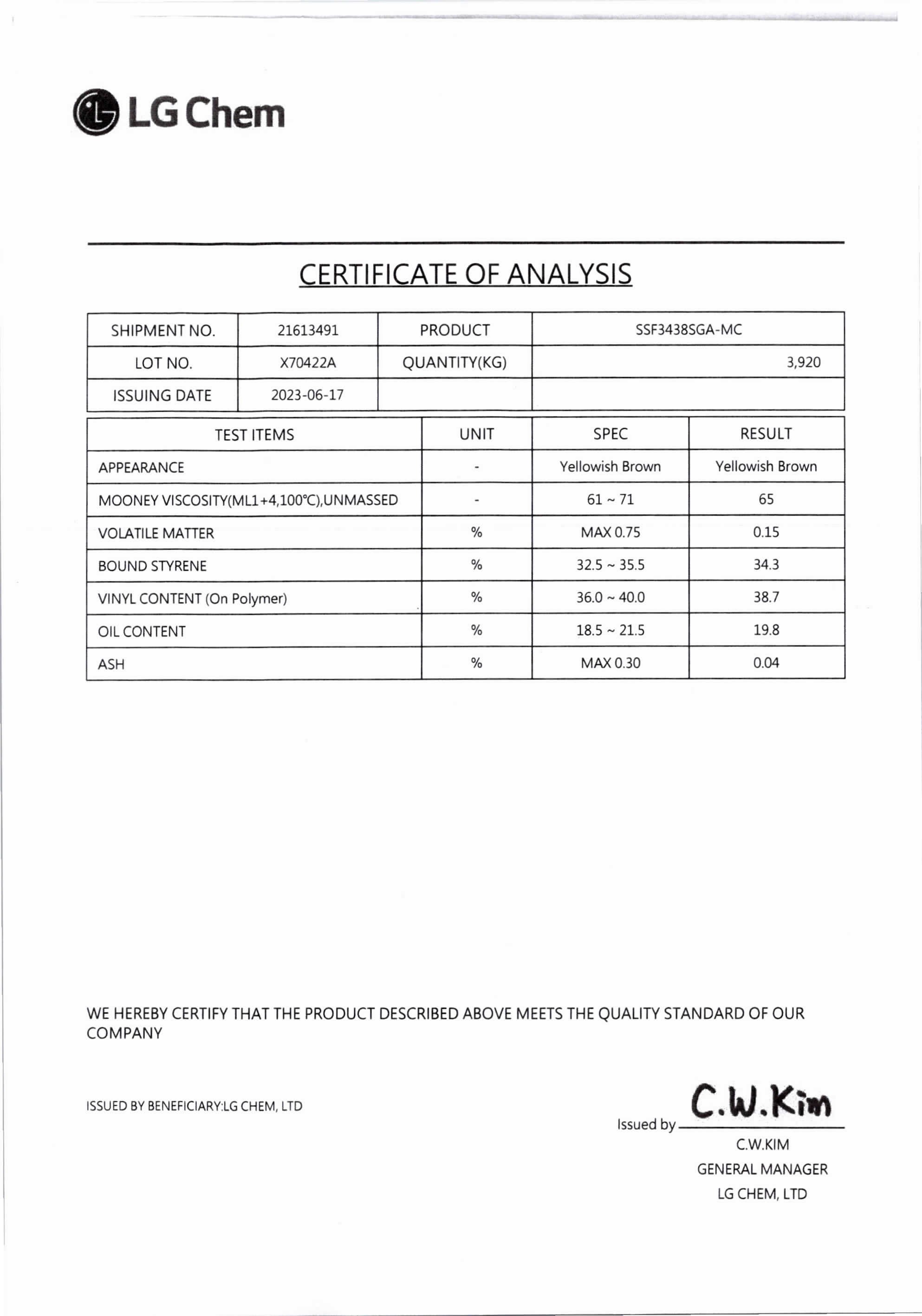 LG Chem

CERTIFICATE OF ANALYSIS

| SHIPMENT NO. | 21613491 | PRODUCT | SSF3438SGA-MC |
|---|---|---|---|
| LOT NO. | X70422A | QUANTITY(KG) | 3,920 |
| ISSUING DATE | 2023-06-17 | | |

| TEST ITEMS | UNIT | SPEC | RESULT |
|---|---|---|---|
| APPEARANCE | - | Yellowish Brown | Yellowish Brown |
| MOONEY VISCOSITY(ML1+4,100℃),UNMASSED | - | 61 ~ 71 | 65 |
| VOLATILE MATTER | % | MAX 0.75 | 0.15 |
| BOUND STYRENE | % | 32.5 ~ 35.5 | 34.3 |
| VINYL CONTENT (On Polymer) | % | 36.0 ~ 40.0 | 38.7 |
| OIL CONTENT | % | 18.5 ~ 21.5 | 19.8 |
| ASH | % | MAX 0.30 | 0.04 |

WE HEREBY CERTIFY THAT THE PRODUCT DESCRIBED ABOVE MEETS THE QUALITY STANDARD OF OUR COMPANY

ISSUED BY BENEFICIARY:LG CHEM, LTD

Issued by C.W.Kim
C.W.KIM
GENERAL MANAGER
LG CHEM, LTD